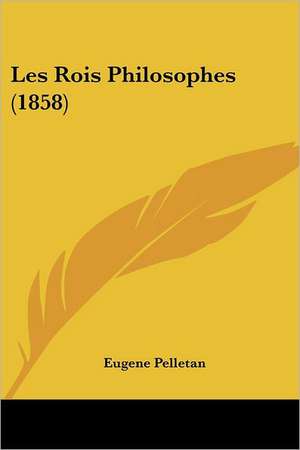 Les Rois Philosophes (1858)

Eugene Pelletan